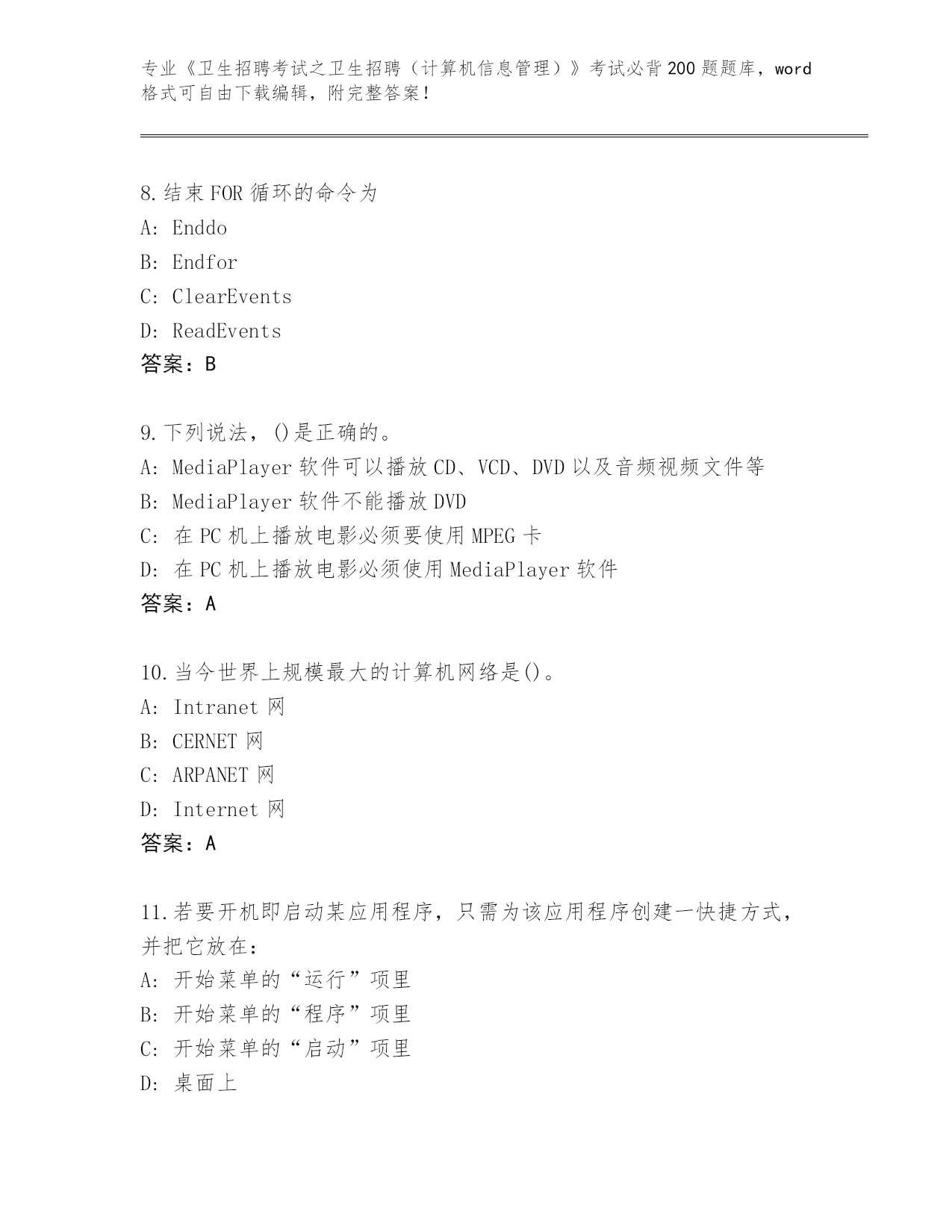 专业《卫生招聘考试之卫生招聘（计算机信息管理）》考试必背200题题库，word格式可自由下载编辑，附完整答案！

8.结束FOR循环的命令为
A: Enddo
B: Endfor
C: ClearEvents
D: ReadEvents
答案：B

9.下列说法，()是正确的。
A: MediaPlayer软件可以播放CD、VCD、DVD以及音频视频文件等
B: MediaPlayer软件不能播放DVD
C: 在PC机上播放电影必须要使用MPEG卡
D: 在PC机上播放电影必须使用MediaPlayer软件
答案：A

10.当今世界上规模最大的计算机网络是()。
A: Intranet网
B: CERNET网
C: ARPANET网
D: Internet网
答案：A

11.若要开机即启动某应用程序，只需为该应用程序创建一快捷方式，并把它放在：
A: 开始菜单的“运行”项里
B: 开始菜单的“程序”项里
C: 开始菜单的“启动”项里
D: 桌面上